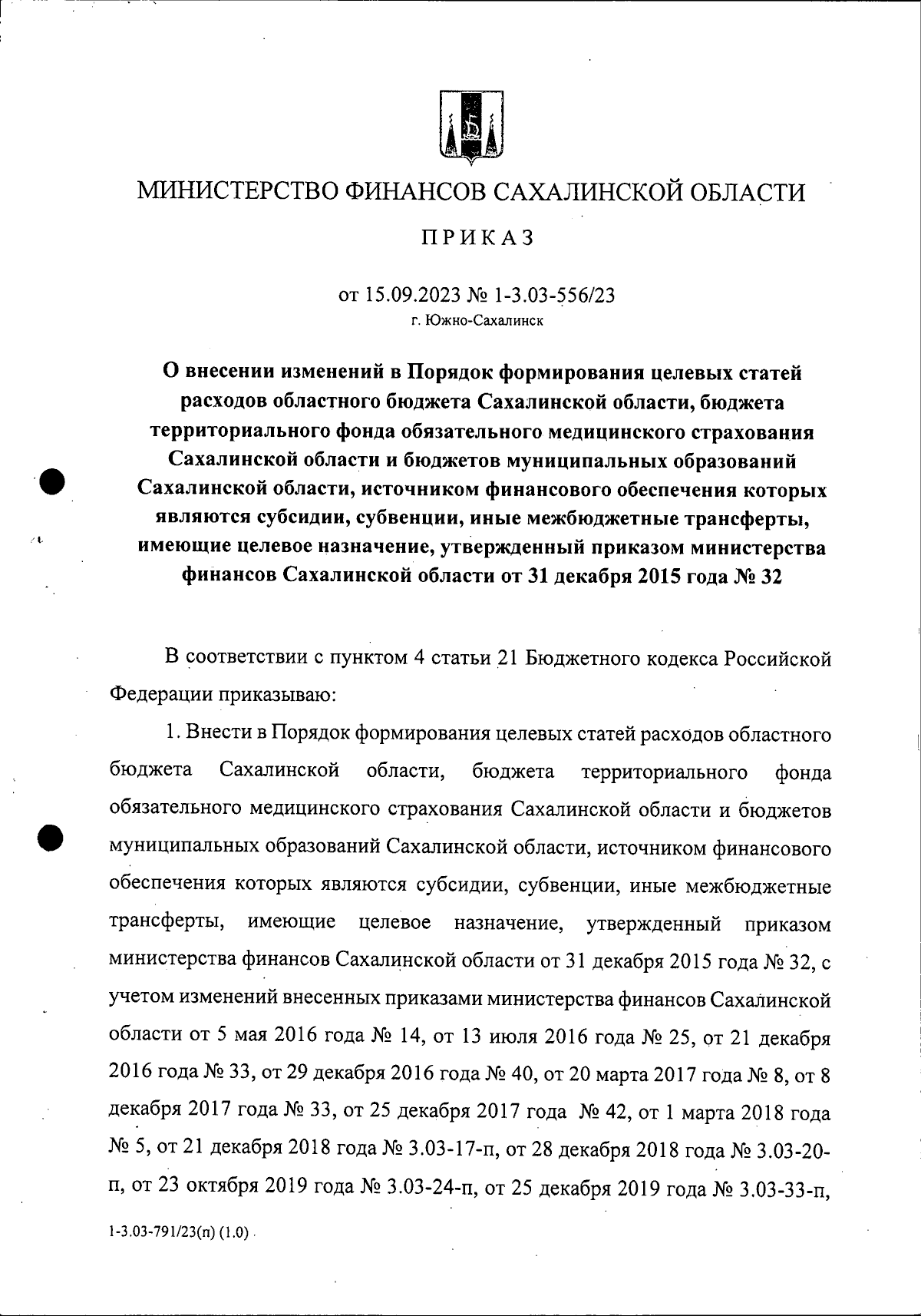 МИНИСТЕРСТВО ФИНАНСОВ САХАЛИНСКОЙ ОБЛАСТИ

ПРИКАЗ

от 15.09.2023 № 1-3.03-556/23
г. Южно-Сахалинск

О внесении изменений в Порядок формирования целевых статей расходов областного бюджета Сахалинской области, бюджета территориального фонда обязательного медицинского страхования Сахалинской области и бюджетов муниципальных образований Сахалинской области, источником финансового обеспечения которых являются субсидии, субвенции, иные межбюджетные трансферты, имеющие целевое назначение, утвержденный приказом министерства финансов Сахалинской области от 31 декабря 2015 года № 32

В соответствии с пунктом 4 статьи 21 Бюджетного кодекса Российской Федерации приказываю:

1. Внести в Порядок формирования целевых статей расходов областного бюджета Сахалинской области, бюджета территориального фонда обязательного медицинского страхования Сахалинской области и бюджетов муниципальных образований Сахалинской области, источником финансового обеспечения которых являются субсидии, субвенции, иные межбюджетные трансферты, имеющие целевое назначение, утвержденный приказом министерства финансов Сахалинской области от 31 декабря 2015 года № 32, с учетом изменений внесенных приказами министерства финансов Сахалинской области от 5 мая 2016 года № 14, от 13 июля 2016 года № 25, от 21 декабря 2016 года № 33, от 29 декабря 2016 года № 40, от 20 марта 2017 года № 8, от 8 декабря 2017 года № 33, от 25 декабря 2017 года № 42, от 1 марта 2018 года № 5, от 21 декабря 2018 года № 3.03-17-п, от 28 декабря 2018 года № 3.03-20-п, от 23 октября 2019 года № 3.03-24-п, от 25 декабря 2019 года № 3.03-33-п,

1-3.03-791/23(п) (1.0)